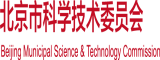 北京市科学技术委员会

Beijing Municipal Science & Technology Commission